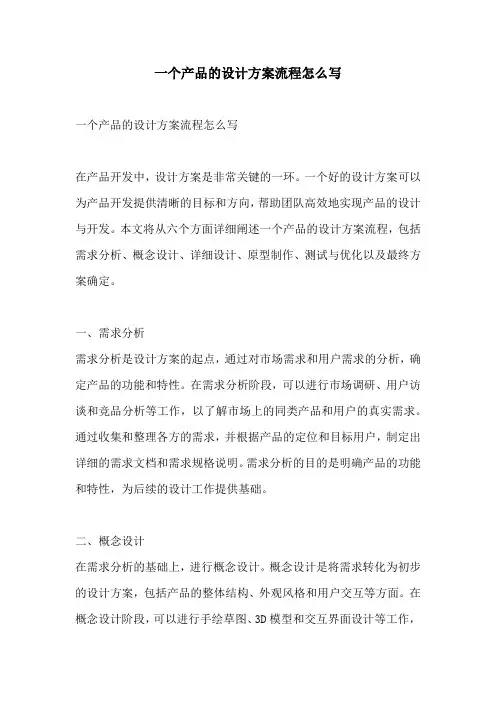 一个产品的设计方案流程怎么写

一个产品的设计方案流程怎么写

在产品开发中，设计方案是非常关键的一环。一个好的设计方案可以为产品开发提供清晰的目标和方向，帮助团队高效地实现产品的设计与开发。本文将从六个方面详细阐述一个产品的设计方案流程，包括需求分析、概念设计、详细设计、原型制作、测试与优化以及最终方案确定。

一、需求分析
需求分析是设计方案的起点，通过对市场需求和用户需求的分析，确定产品的功能和特性。在需求分析阶段，可以进行市场调研、用户访谈和竞品分析等工作，以了解市场上的同类产品和用户的真实需求。通过收集和整理各方的需求，并根据产品的定位和目标用户，制定出详细的需求文档和需求规格说明。需求分析的目的是明确产品的功能和特性，为后续的设计工作提供基础。

二、概念设计
在需求分析的基础上，进行概念设计。概念设计是将需求转化为初步的设计方案，包括产品的整体结构、外观风格和用户交互等方面。在概念设计阶段，可以进行手绘草图、3D模型和交互界面设计等工作，